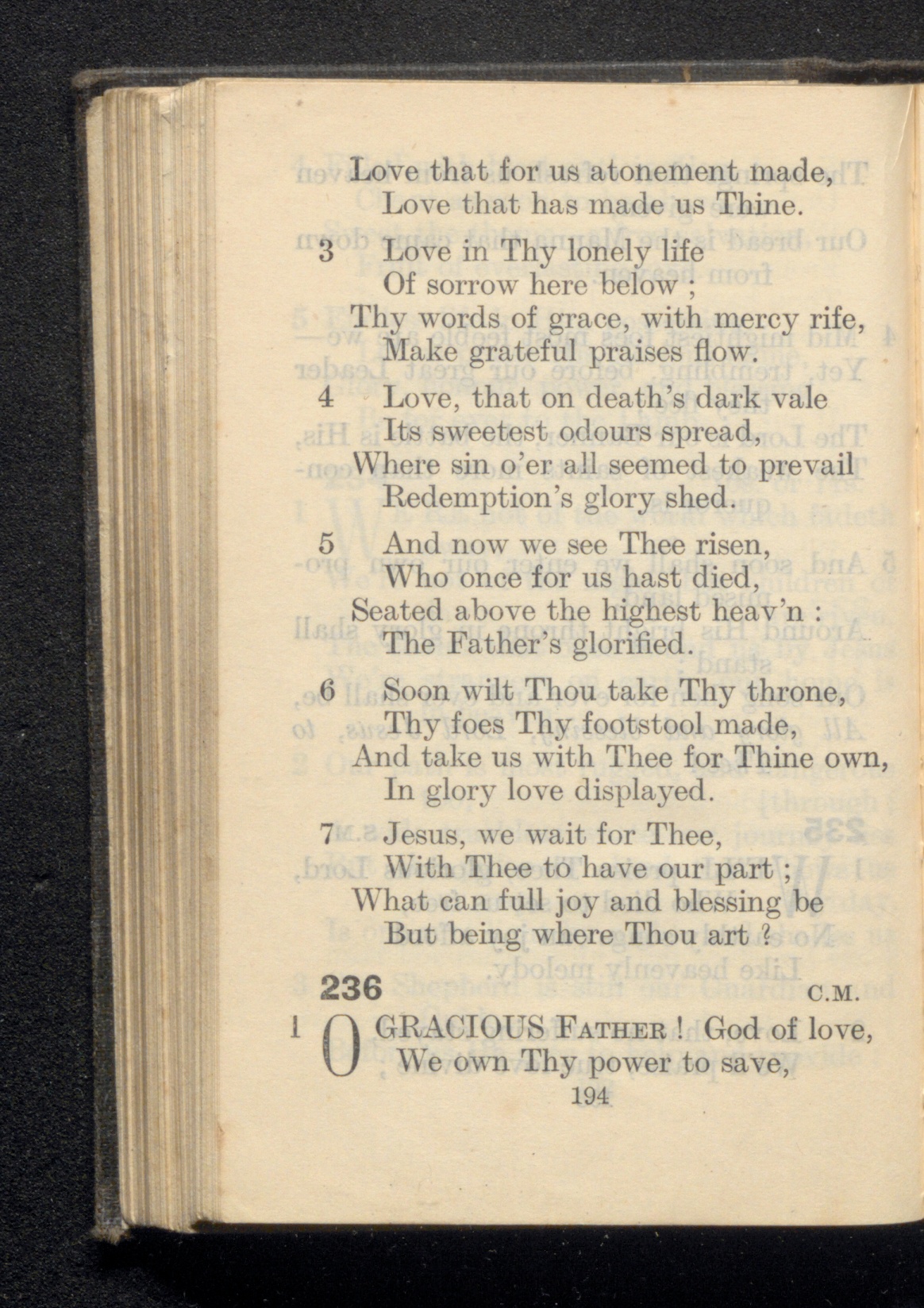 Love that for us atonement made,
Love that has made us Thine.

3 Love in Thy lonely life
Of sorrow here below ;
Thy words of grace, with mercy rife,
Make grateful praises flow.

4 Love, that on death's dark vale
Its sweetest odours spread,
Where sin o'er all seemed to prevail
Redemption's glory shed.

5 And now we see Thee risen,
Who once for us hast died,
Seated above the highest heav'n :
The Father's glorified.

6 Soon wilt Thou take Thy throne,
Thy foes Thy footstool made,
And take us with Thee for Thine own,
In glory love displayed.

7 Jesus, we wait for Thee,
With Thee to have our part ;
What can full joy and blessing be
But being where Thou art ?

236 C.M.

1 O GRACIOUS FATHER ! God of love,
We own Thy power to save,

194